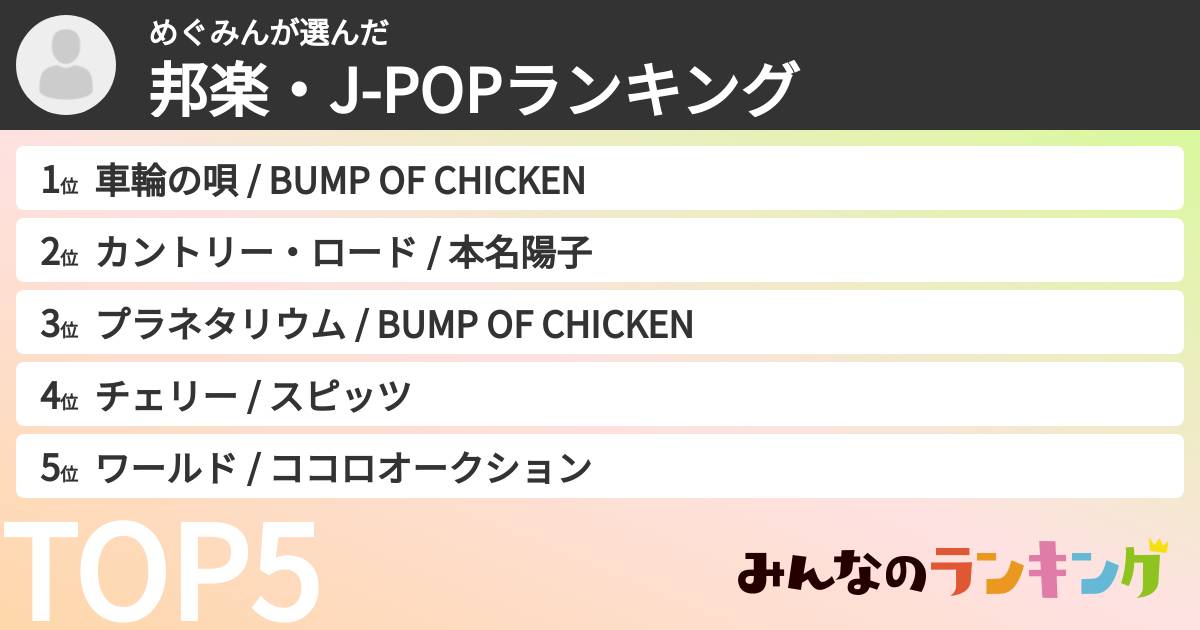 めぐみんが選んだ
邦楽・J-POPランキング

1位 車輪の唄 / BUMP OF CHICKEN
2位 カントリー・ロード / 本名陽子
3位 プラネタリウム / BUMP OF CHICKEN
4位 チェリー / スピッツ
5位 ワールド / ココロオークション

TOP5

みんなのランキング